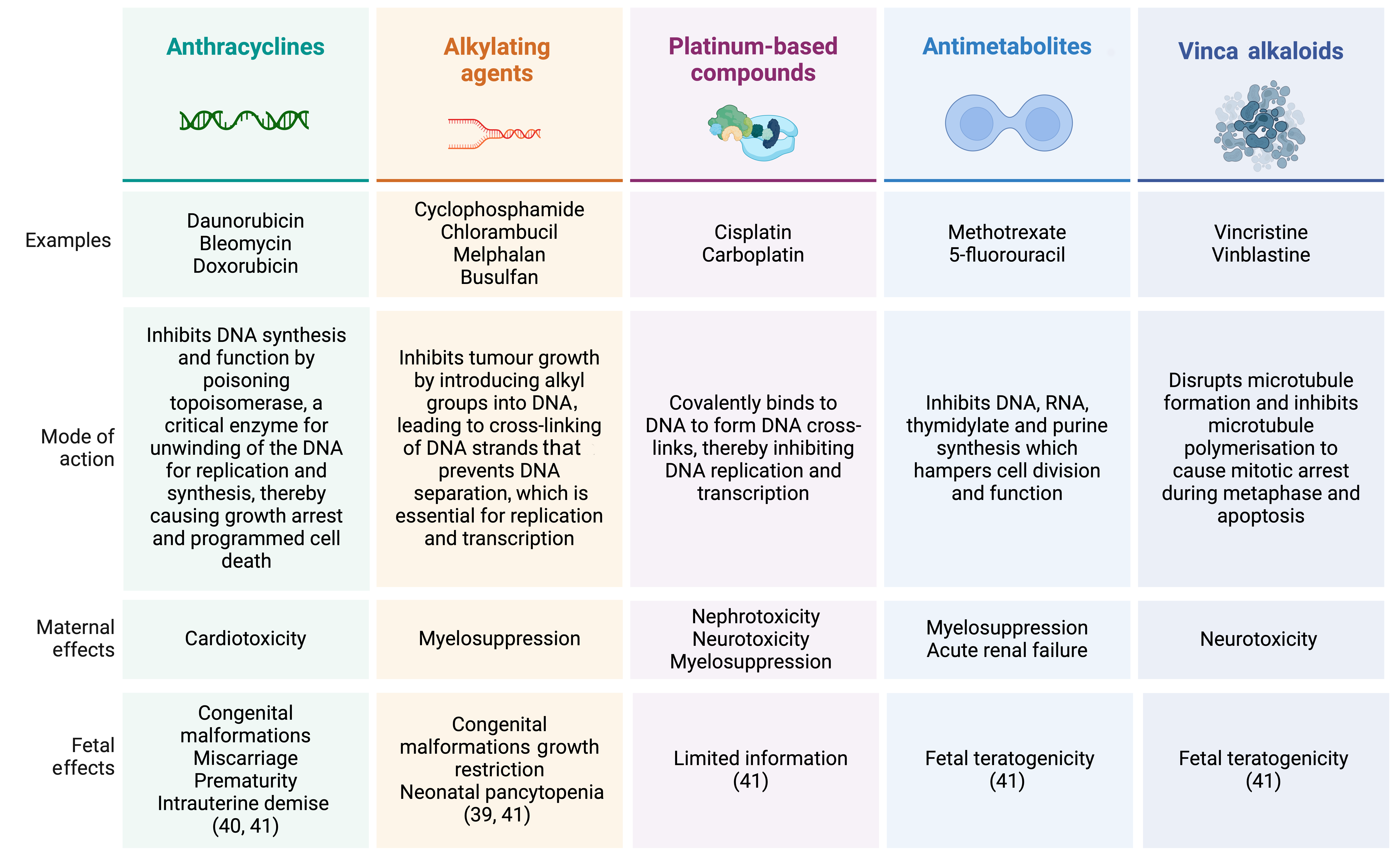 |  | Anthracyclines | Alkylating agents | Platinum-based compounds | Antimetabolites | Vinca alkaloids |
|---|---|---|---|---|---|
| Examples | Daunorubicin Bleomycin Doxorubicin | Cyclophosphamide Chlorambucil Melphalan Busulfan | Cisplatin Carboplatin | Methotrexate 5-fluorouracil | Vincristine Vinblastine |
| Mode of action | Inhibits DNA synthesis and function by poisoning topoisomerase, a critical enzyme for unwinding of the DNA for replication and synthesis, thereby causing growth arrest and programmed cell death | Inhibits tumour growth by introducing alkyl groups into DNA, leading to cross-linking of DNA strands that prevents DNA separation, which is essential for replication and transcription | Covalently binds to DNA to form DNA cross-links, thereby inhibiting DNA replication and transcription | Inhibits DNA, RNA, thymidylate and purine synthesis which hampers cell division and function | Disrupts microtubule formation and inhibits microtubule polymerisation to cause mitotic arrest during metaphase and apoptosis |
| Maternal effects | Cardiotoxicity | Myelosuppression | Nephrotoxicity Neurotoxicity Myelosuppression | Myelosuppression Acute renal failure | Neurotoxicity |
| Fetal effects | Congenital malformations Miscarriage Prematurity Intrauterine demise (40, 41) | Congenital malformations growth restriction Neonatal pancytopenia (39, 41) | Limited information (41) | Fetal teratogenicity (41) | Fetal teratogenicity (41) |